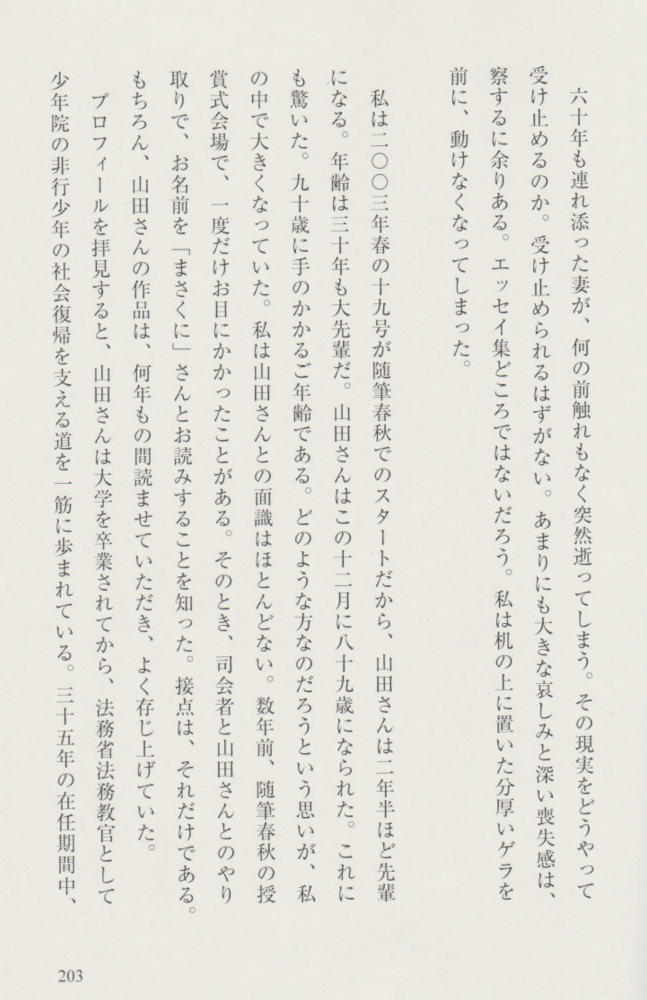 六十年も連れ添った妻が、何の前触れもなく突然逝ってしまう。その現実をどうやって受け止めるのか。受け止められるはずがない。あまりにも大きな哀しみと深い喪失感は、察するに余りある。エッセイ集どころではないだろう。私は机の上に置いた分厚いゲラを前に、動けなくなってしまった。

私は二〇〇三年春の十九号が随筆春秋でのスタートだから、山田さんは二年半ほど先輩になる。年齢は三十年も大先輩だ。山田さんはこの十二月に八十九歳になられた。これにも驚いた。九十歳に手のかかるご年齢である。どのような方なのだろうという思いが、私の中で大きくなっていた。私は山田さんとの面識はほとんどない。数年前、随筆春秋の授賞式会場で、一度だけお目にかかったことがある。そのとき、司会者と山田さんとのやり取りで、お名前を「まさくに」さんとお読みすることを知った。接点は、それだけである。もちろん、山田さんの作品は、何年もの間読ませていただき、よく存じ上げていた。

プロフィールを拝見すると、山田さんは大学を卒業されてから、法務省法務教官として少年院の非行少年の社会復帰を支える道を一筋に歩まれている。三十五年の在任期間中、

203